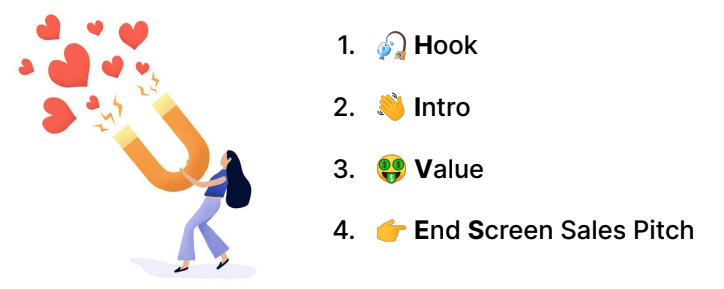 1. 🎣 Hook

2. 👋 Intro

3. 🤑 Value

4. 👉 End Screen Sales Pitch